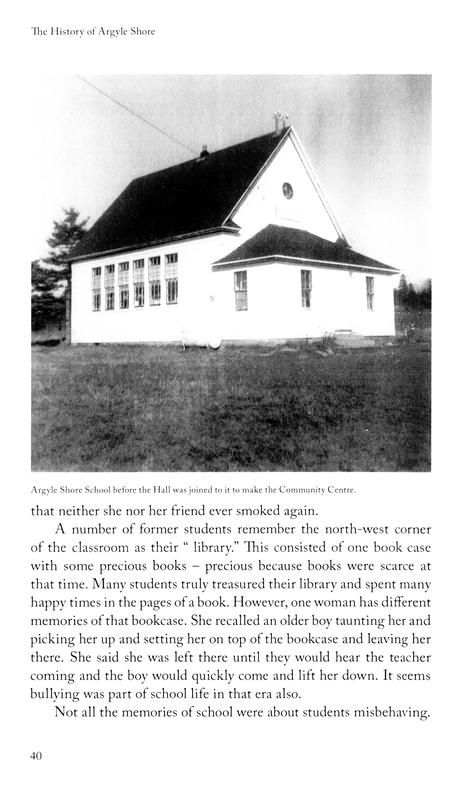 The History of Argyle Shore

Argyle Shore School before the Hall was joined to it to make the Community Centre.

that neither she nor her friend ever smoked again.

A number of former students remember the north-west corner of the classroom as their " library." This consisted of one book case with some precious books – precious because books were scarce at that time. Many students truly treasured their library and spent many happy times in the pages of a book. However, one woman has different memories of that bookcase. She recalled an older boy taunting her and picking her up and setting her on top of the bookcase and leaving her there. She said she was left there until they would hear the teacher coming and the boy would quickly come and lift her down. It seems bullying was part of school life in that era also.

Not all the memories of school were about students misbehaving.

40